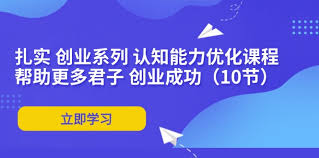 扎实 创业系列 认知能力优化课程
帮助更多君子 创业成功（10节）

立即学习